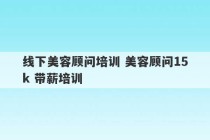 线下美容顾问培训 美容顾问15k 带薪培训